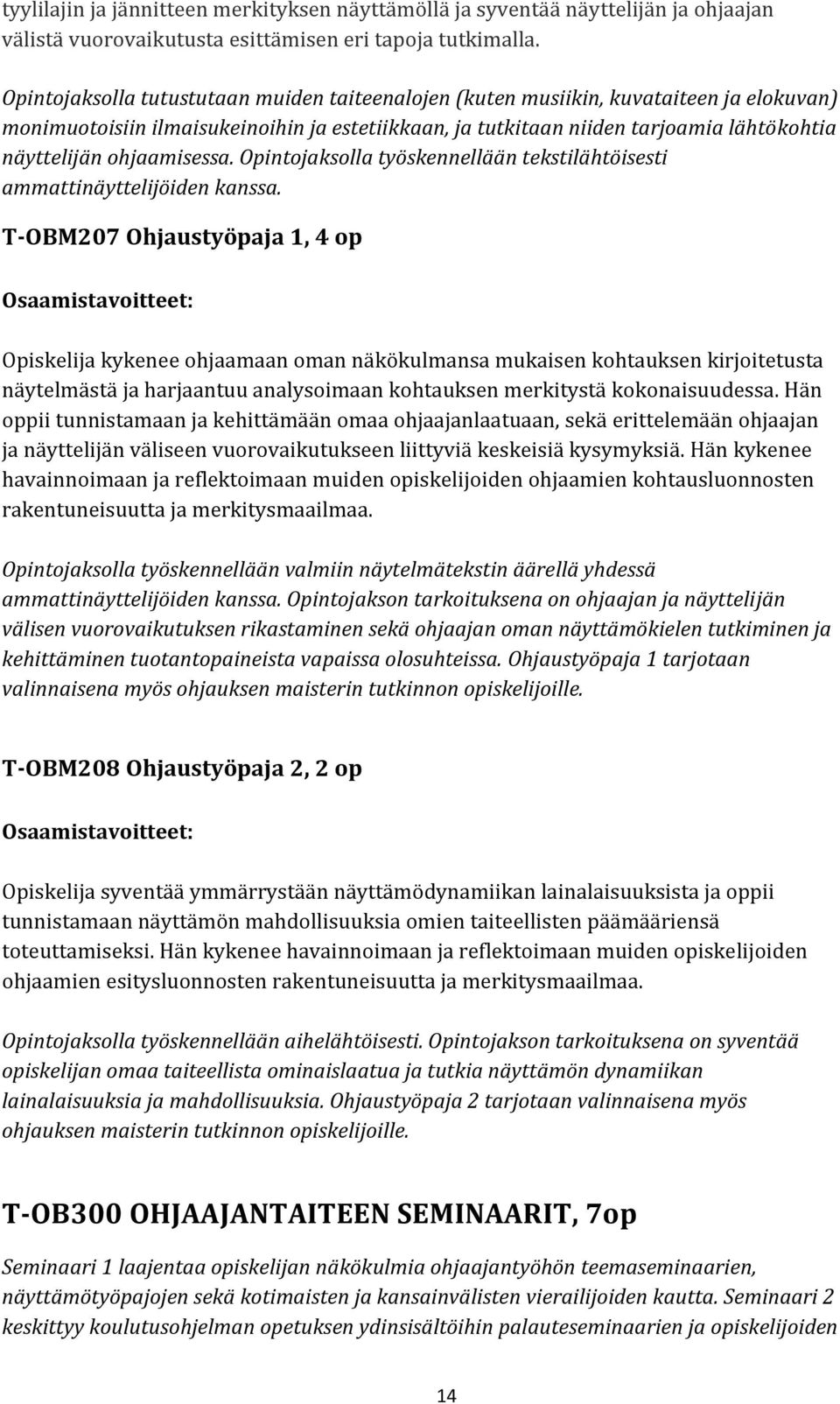 tyylilajin ja jännitteen merkityksen näyttämöllä ja syventää näyttelijän ja ohjaajan välistä vuorovaikutusta esittämisen eri tapoja tutkimalla.

Opintojaksolla tutustutaan muiden taiteenalojen (kuten musiikin, kuvataiteen ja elokuvan) monimuotoisiin ilmaisukeinoihin ja estetiikkaan, ja tutkitaan niiden tarjoamia lähtökohtia näyttelijän ohjaamisessa. Opintojaksolla työskennellään tekstilähtöisesti ammattinäyttelijöiden kanssa.

T-OBM207 Ohjaustyöpaja 1, 4 op

Osaamistavoitteet:

Opiskelija kykenee ohjaamaan oman näkökulmansa mukaisen kohtauksen kirjoitetusta näytelmästä ja harjaantuu analysoimaan kohtauksen merkitystä kokonaisuudessa. Hän oppii tunnistamaan ja kehittämään omaa ohjaajanlaatuaan, sekä erittelemään ohjaajan ja näyttelijän väliseen vuorovaikutukseen liittyviä keskeisiä kysymyksiä. Hän kykenee havainnoimaan ja reflektoimaan muiden opiskelijoiden ohjaamien kohtausluonnosten rakentuneisuutta ja merkitysmaailmaa.

Opintojaksolla työskennellään valmiin näytelmätekstin äärellä yhdessä ammattinäyttelijöiden kanssa. Opintojakson tarkoituksena on ohjaajan ja näyttelijän välisen vuorovaikutuksen rikastaminen sekä ohjaajan oman näyttämökielen tutkiminen ja kehittäminen tuotantopaineista vapaissa olosuhteissa. Ohjaustyöpaja 1 tarjotaan valinnaisena myös ohjauksen maisterin tutkinnon opiskelijoille.

T-OBM208 Ohjaustyöpaja 2, 2 op

Osaamistavoitteet:

Opiskelija syventää ymmärrystään näyttämödynamiikan lainalaisuuksista ja oppii tunnistamaan näyttämön mahdollisuuksia omien taiteellisten päämääriensä toteuttamiseksi. Hän kykenee havainnoimaan ja reflektoimaan muiden opiskelijoiden ohjaamien esitysluonnosten rakentuneisuutta ja merkitysmaailmaa.

Opintojaksolla työskennellään aihelähtöisesti. Opintojakson tarkoituksena on syventää opiskelijan omaa taiteellista ominaislaatua ja tutkia näyttämön dynamiikan lainalaisuuksia ja mahdollisuuksia. Ohjaustyöpaja 2 tarjotaan valinnaisena myös ohjauksen maisterin tutkinnon opiskelijoille.

T-OB300 OHJAAJANTAITEEN SEMINAARIT, 7op

Seminaari 1 laajentaa opiskelijan näkökulmia ohjaajantyöhön teemaseminaarien, näyttämötyöpajojen sekä kotimaisten ja kansainvälisten vierailijoiden kautta. Seminaari 2 keskittyy koulutusohjelman opetuksen ydinsisältöihin palauteseminaarien ja opiskelijoiden

14